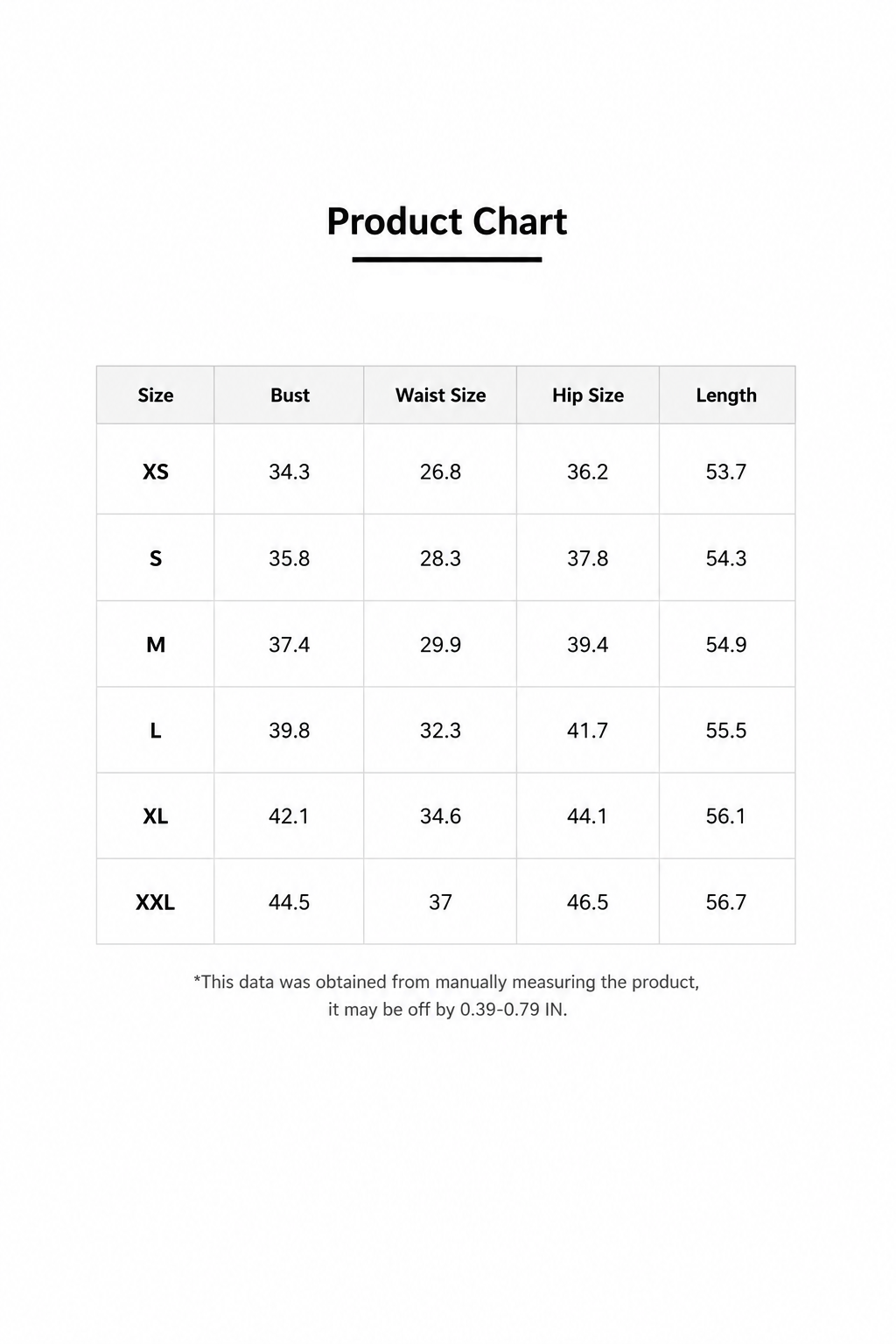 Product Chart

| Size | Bust | Waist Size | Hip Size | Length |
|---|---|---|---|---|
| XS | 34.3 | 26.8 | 36.2 | 53.7 |
| S | 35.8 | 28.3 | 37.8 | 54.3 |
| M | 37.4 | 29.9 | 39.4 | 54.9 |
| L | 39.8 | 32.3 | 41.7 | 55.5 |
| XL | 42.1 | 34.6 | 44.1 | 56.1 |
| XXL | 44.5 | 37 | 46.5 | 56.7 |

*This data was obtained from manually measuring the product, it may be off by 0.39-0.79 IN.